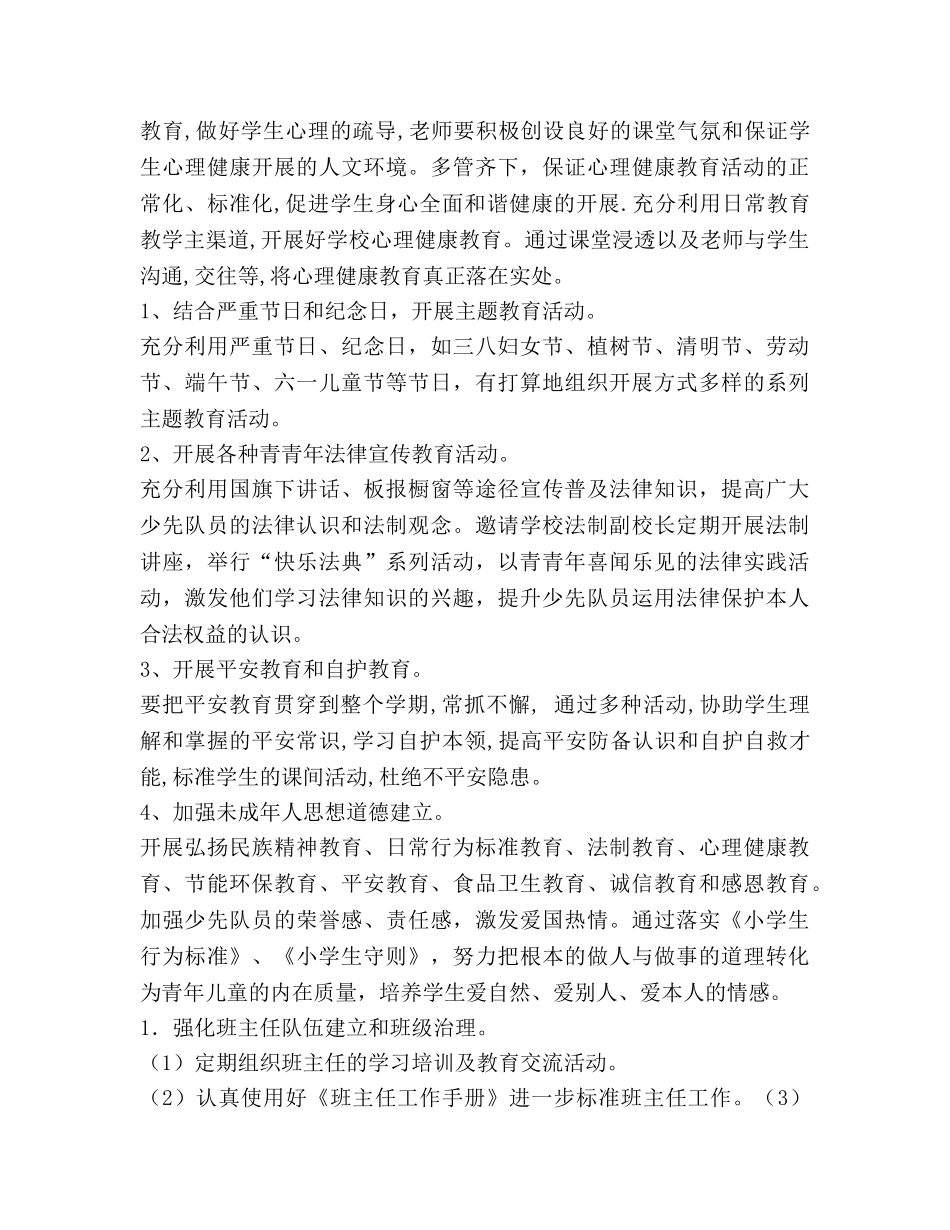 教育,做好学生心理的疏导,老师要积极创设良好的课堂气氛和保证学生心理健康开展的人文环境。多管齐下，保证心理健康教育活动的正常化、标准化,促进学生身心全面和谐健康的开展.充分利用日常教育教学主渠道,开展好学校心理健康教育。通过课堂浸透以及老师与学生沟通,交往等,将心理健康教育真正落在实处。
1、结合严重节日和纪念日，开展主题教育活动。
充分利用严重节日、纪念日，如三八妇女节、植树节、清明节、劳动节、端午节、六一儿童节等节日，有打算地组织开展方式多样的系列主题教育活动。
2、开展各种青青年法律宣传教育活动。
充分利用国旗下讲话、板报橱窗等途径宣传普及法律知识，提高广大少先队员的法律认识和法制观念。邀请学校法制副校长定期开展法制讲座，举行“快乐法典”系列活动，以青青年喜闻乐见的法律实践活动，激发他们学习法律知识的兴趣，提升少先队员运用法律保护本人合法权益的认识。
3、开展平安教育和自护教育。
要把平安教育贯穿到整个学期,常抓不懈, 通过多种活动,协助学生理解和掌握的平安常识,学习自护本领,提高平安防备认识和自护自救才能,标准学生的课间活动,杜绝不平安隐患。
4、加强未成年人思想道德建立。
开展弘扬民族精神教育、日常行为标准教育、法制教育、心理健康教育、节能环保教育、平安教育、食品卫生教育、诚信教育和感恩教育。加强少先队员的荣誉感、责任感，激发爱国热情。通过落实《小学生行为标准》、《小学生守则》，努力把根本的做人与做事的道理转化为青年儿童的内在质量，培养学生爱自然、爱别人、爱本人的情感。
1．强化班主任队伍建立和班级治理。
（1）定期组织班主任的学习培训及教育交流活动。
（2）认真使用好《班主任工作手册》进一步标准班主任工作。（3）